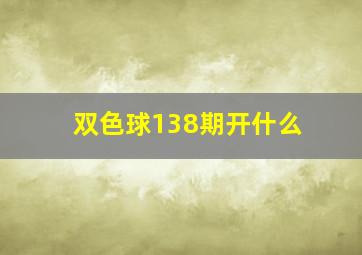 双色球138期开什么